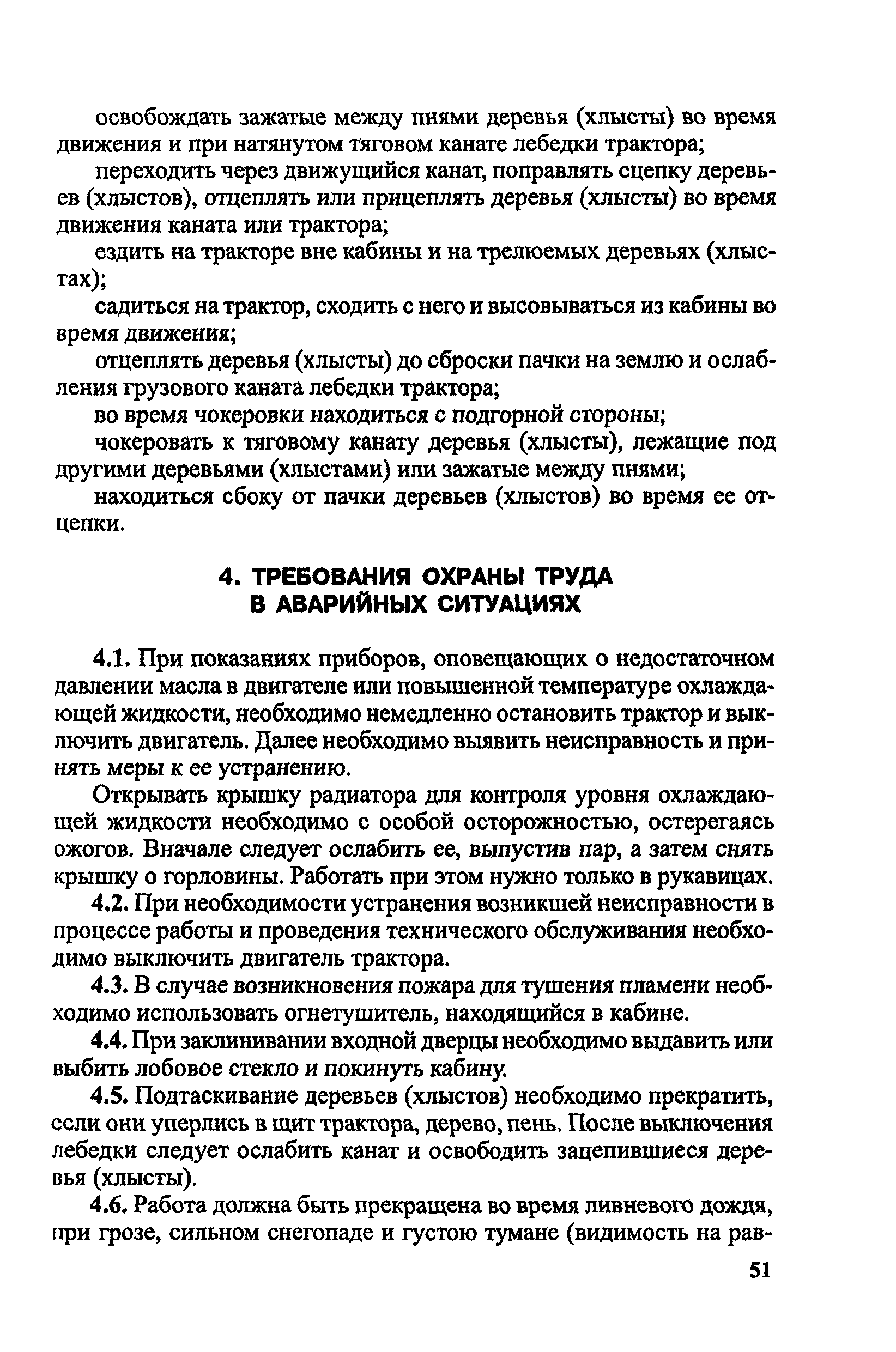 освобождать зажатые между пнями деревья (хлысты) во время движения и при натянутом тяговом канате лебедки трактора;

переходить через движущийся канат, поправлять сцепку деревьев (хлыстов), отцеплять или прицеплять деревья (хлысты) во время движения каната или трактора;

ездить на тракторе вне кабины и на трелюемых деревьях (хлыстах);

садиться на трактор, сходить с него и высовываться из кабины во время движения;

отцеплять деревья (хлысты) до сброски пачки на землю и ослабления грузового каната лебедки трактора;

во время чокеровки находиться с подгорной стороны;

чокеровать к тяговому канату деревья (хлысты), лежащие под другими деревьями (хлыстами) или зажатые между пнями;

находиться сбоку от пачки деревьев (хлыстов) во время ее отцепки.

4. ТРЕБОВАНИЯ ОХРАНЫ ТРУДА В АВАРИЙНЫХ СИТУАЦИЯХ

4.1. При показаниях приборов, оповещающих о недостаточном давлении масла в двигателе или повышенной температуре охлаждающей жидкости, необходимо немедленно остановить трактор и выключить двигатель. Далее необходимо выявить неисправность и принять меры к ее устранению.

Открывать крышку радиатора для контроля уровня охлаждающей жидкости необходимо с особой осторожностью, остерегаясь ожогов. Вначале следует ослабить ее, выпустив пар, а затем снять крышку о горловины. Работать при этом нужно только в рукавицах.

4.2. При необходимости устранения возникшей неисправности в процессе работы и проведения технического обслуживания необходимо выключить двигатель трактора.

4.3. В случае возникновения пожара для тушения пламени необходимо использовать огнетушитель, находящийся в кабине.

4.4. При заклинивании входной дверцы необходимо выдавить или выбить лобовое стекло и покинуть кабину.

4.5. Подтаскивание деревьев (хлыстов) необходимо прекратить, если они уперлись в щит трактора, дерево, пень. После выключения лебедки следует ослабить канат и освободить зацепившиеся деревья (хлысты).

4.6. Работа должна быть прекращена во время ливневого дождя, при грозе, сильном снегопаде и густою тумане (видимость на рав-

51